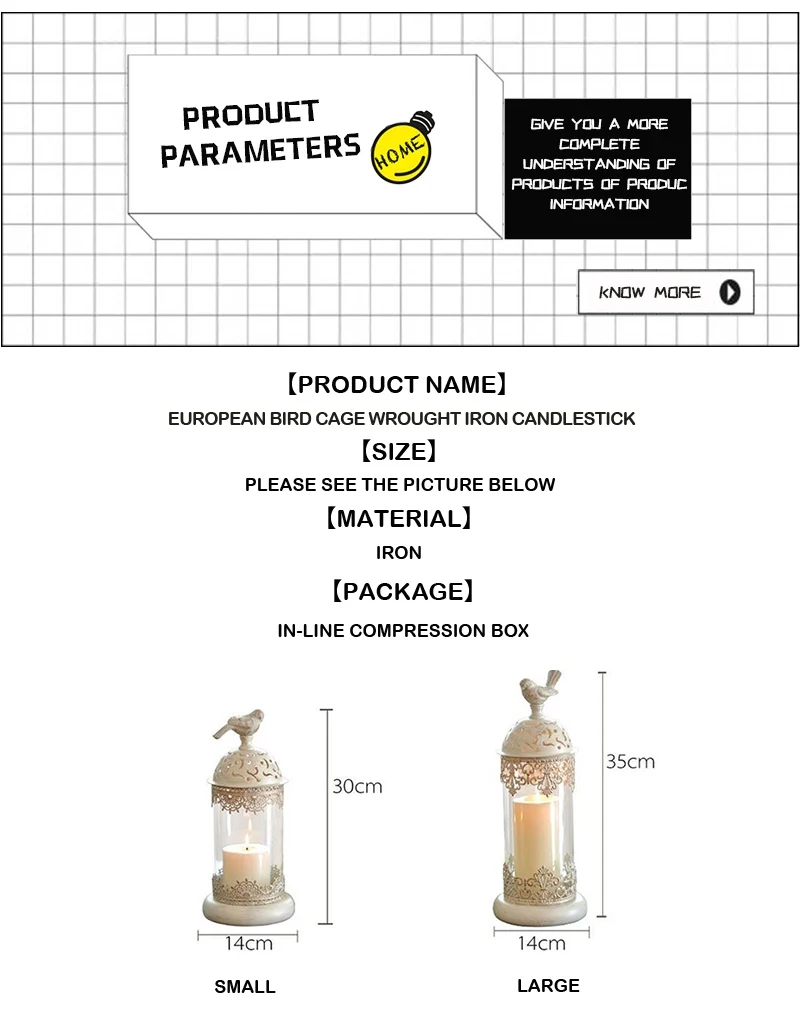 PRODUCT PARAMETERS

HOME

GIVE YOU A MORE COMPLETE UNDERSTANDING OF PRODUCTS OF PRODUC INFORMATION

KNOW MORE

【PRODUCT NAME】

EUROPEAN BIRD CAGE WROUGHT IRON CANDLESTICK

【SIZE】

PLEASE SEE THE PICTURE BELOW

【MATERIAL】

IRON

【PACKAGE】

IN-LINE COMPRESSION BOX

30cm

14cm

SMALL

35cm

14cm

LARGE